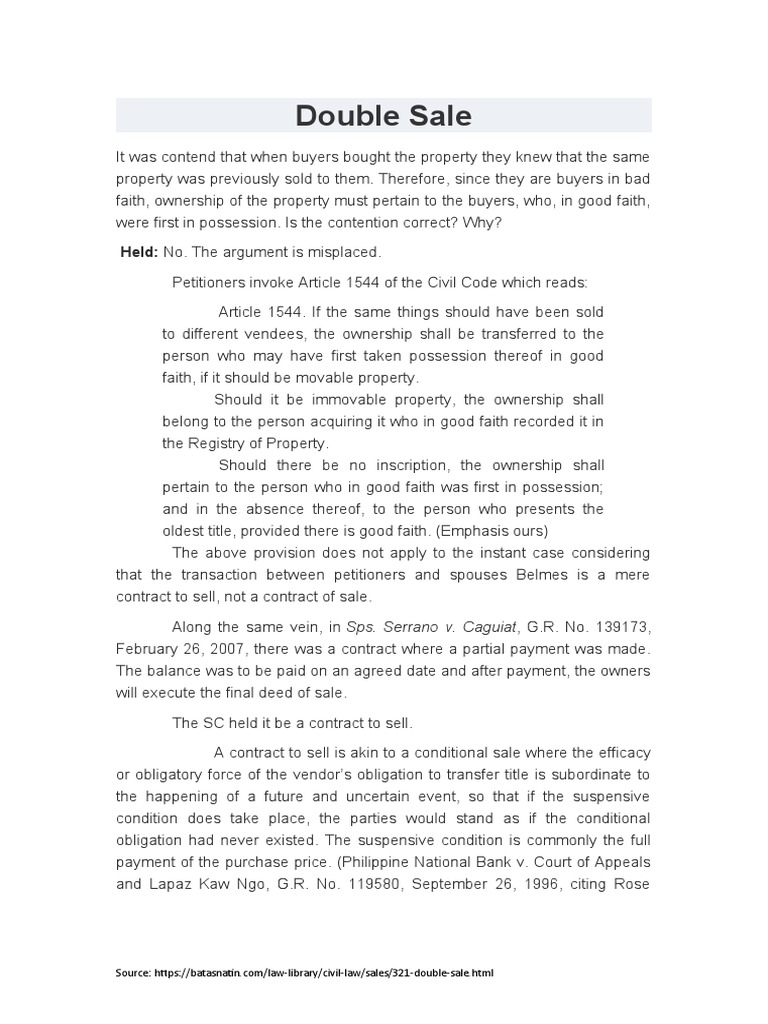 Double Sale

It was contend that when buyers bought the property they knew that the same property was previously sold to them. Therefore, since they are buyers in bad faith, ownership of the property must pertain to the buyers, who, in good faith, were first in possession. Is the contention correct? Why?

Held: No. The argument is misplaced.

Petitioners invoke Article 1544 of the Civil Code which reads:

Article 1544. If the same things should have been sold to different vendees, the ownership shall be transferred to the person who may have first taken possession thereof in good faith, if it should be movable property.

Should it be immovable property, the ownership shall belong to the person acquiring it who in good faith recorded it in the Registry of Property.

Should there be no inscription, the ownership shall pertain to the person who in good faith was first in possession; and in the absence thereof, to the person who presents the oldest title, provided there is good faith. (Emphasis ours)

The above provision does not apply to the instant case considering that the transaction between petitioners and spouses Belmes is a mere contract to sell, not a contract of sale.

Along the same vein, in Sps. Serrano v. Caguiat, G.R. No. 139173, February 26, 2007, there was a contract where a partial payment was made. The balance was to be paid on an agreed date and after payment, the owners will execute the final deed of sale.

The SC held it be a contract to sell.

A contract to sell is akin to a conditional sale where the efficacy or obligatory force of the vendor's obligation to transfer title is subordinate to the happening of a future and uncertain event, so that if the suspensive condition does take place, the parties would stand as if the conditional obligation had never existed. The suspensive condition is commonly the full payment of the purchase price. (Philippine National Bank v. Court of Appeals and Lapaz Kaw Ngo, G.R. No. 119580, September 26, 1996, citing Rose

Source: https://batasnatin.com/law-library/civil-law/sales/321-double-sale.html